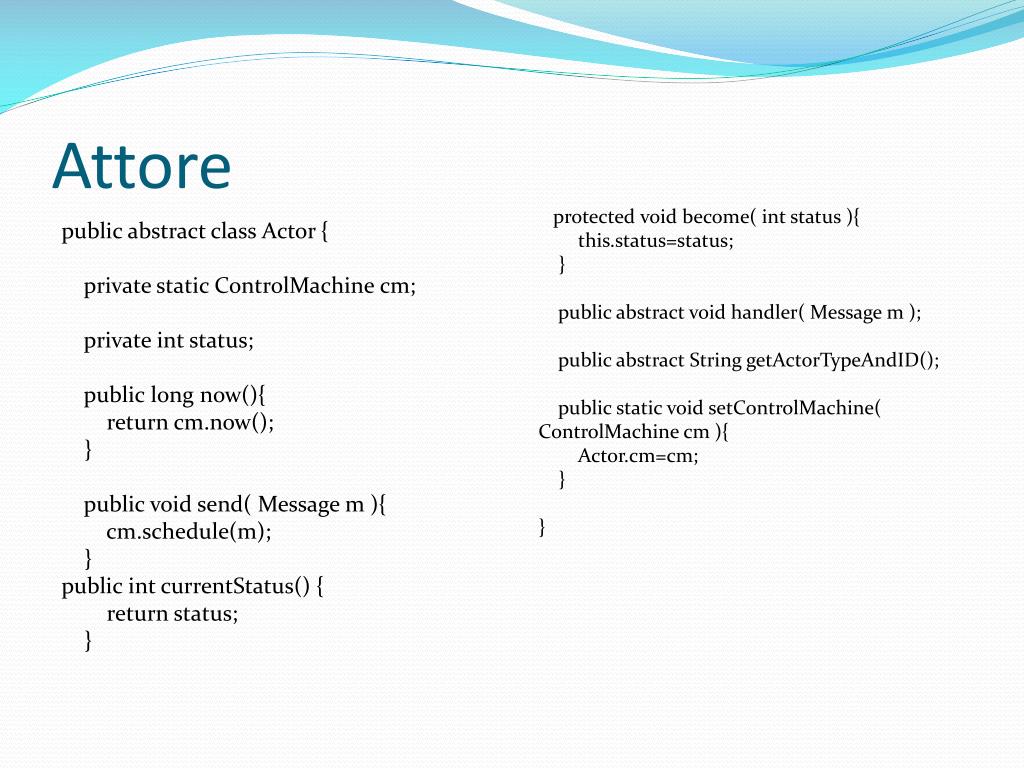 Attore

public abstract class Actor {

private static ControlMachine cm;

private int status;

public long now(){
return cm.now();
}

public void send( Message m ){
cm.schedule(m);
}
public int currentStatus() {
return status;
}

protected void become( int status ){
this.status=status;
}

public abstract void handler( Message m );

public abstract String getActorTypeAndID();

public static void setControlMachine( ControlMachine cm ){
Actor.cm=cm;
}

}